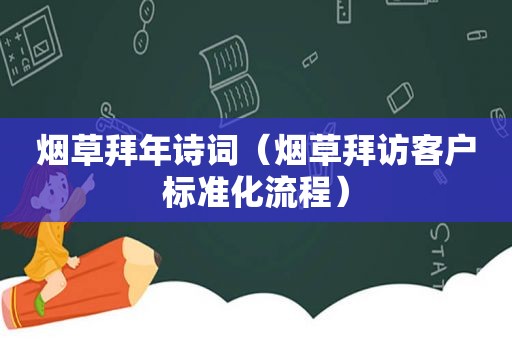 烟草拜年诗词（烟草拜访客户标准化流程）

STAT